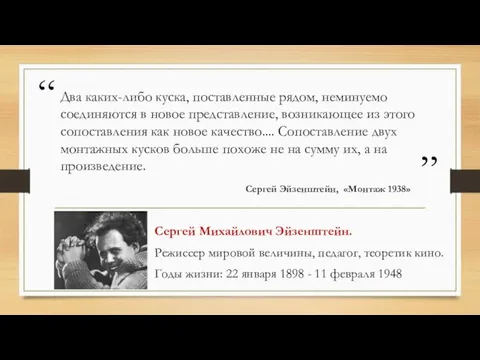 “ Два каких-либо куска, поставленные рядом, неминуемо соединяются в новое представление, возникающее из этого сопоставления как новое качество.... Сопоставление двух монтажных кусков больше похоже не на сумму их, а на произведение. ”

Сергей Эйзенштейн, «Монтаж 1938»

Сергей Михайлович Эйзенштейн.

Режиссер мировой величины, педагог, теоретик кино.

Годы жизни: 22 января 1898 - 11 февраля 1948